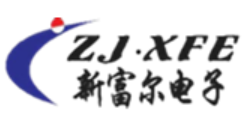 ZJ·XFE
新富尔电子